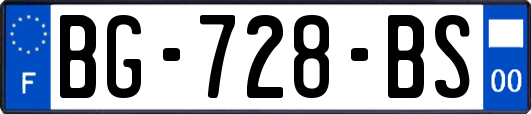 F
BG-728-BS
00